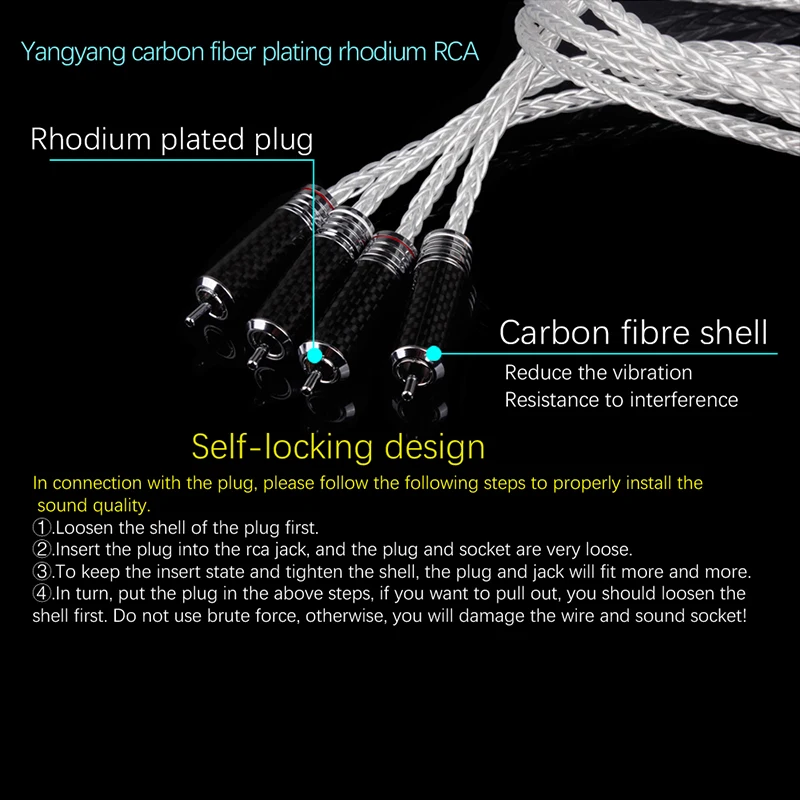 Yangyang carbon fiber plating rhodium RCA

Rhodium plated plug

Carbon fibre shell

Reduce the vibration
Resistance to interference

Self-locking design

In connection with the plug, please follow the following steps to properly install the sound quality.

①.Loosen the shell of the plug first.
②.Insert the plug into the rca jack, and the plug and socket are very loose.
③.To keep the insert state and tighten the shell, the plug and jack will fit more and more.
④.In turn, put the plug in the above steps, if you want to pull out, you should loosen the shell first. Do not use brute force, otherwise, you will damage the wire and sound socket!